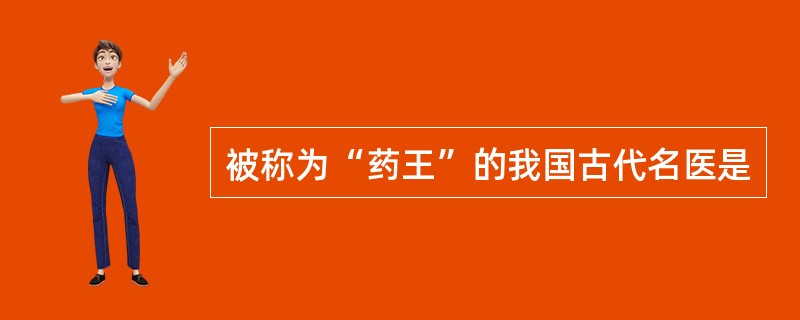 被称为“药王”的我国古代名医是